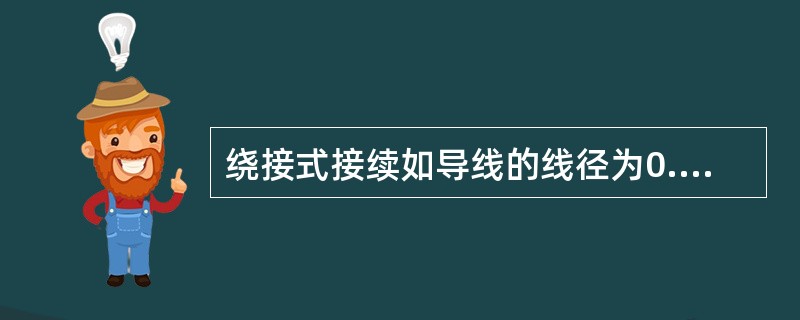 绕接式接续如导线的线径为0....